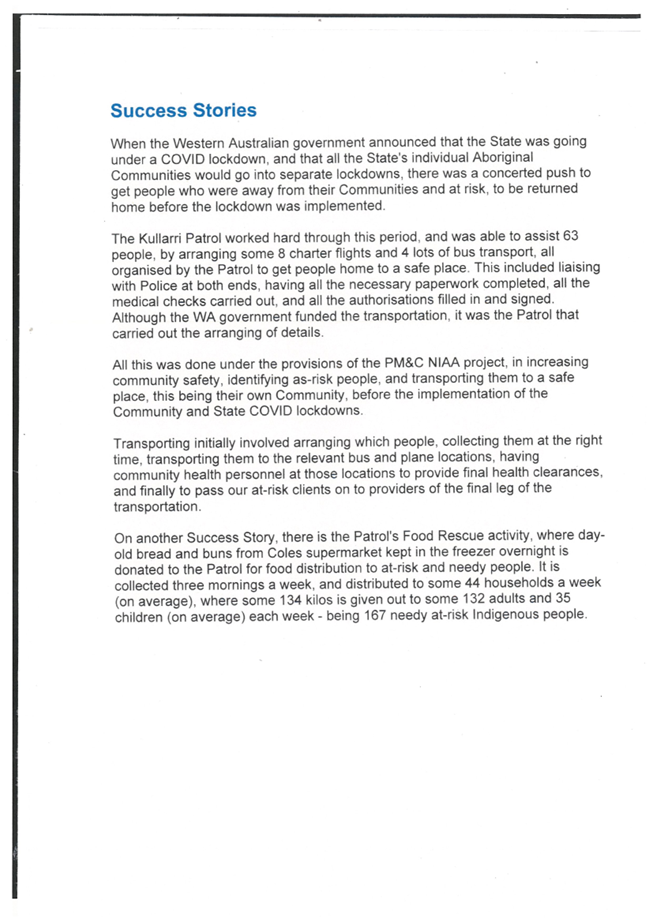 Success Stories

When the Western Australian government announced that the State was going under a COVID lockdown, and that all the State's individual Aboriginal Communities would go into separate lockdowns, there was a concerted push to get people who were away from their Communities and at risk, to be returned home before the lockdown was implemented.

The Kullarri Patrol worked hard through this period, and was able to assist 63 people, by arranging some 8 charter flights and 4 lots of bus transport, all organised by the Patrol to get people home to a safe place. This included liaising with Police at both ends, having all the necessary paperwork completed, all the medical checks carried out, and all the authorisations filled in and signed. Although the WA government funded the transportation, it was the Patrol that carried out the arranging of details.

All this was done under the provisions of the PM&C NIAA project, in increasing community safety, identifying as-risk people, and transporting them to a safe place, this being their own Community, before the implementation of the Community and State COVID lockdowns.

Transporting initially involved arranging which people, collecting them at the right time, transporting them to the relevant bus and plane locations, having community health personnel at those locations to provide final health clearances, and finally to pass our at-risk clients on to providers of the final leg of the transportation.

On another Success Story, there is the Patrol's Food Rescue activity, where day-old bread and buns from Coles supermarket kept in the freezer overnight is donated to the Patrol for food distribution to at-risk and needy people. It is collected three mornings a week, and distributed to some 44 households a week (on average), where some 134 kilos is given out to some 132 adults and 35 children (on average) each week - being 167 needy at-risk Indigenous people.